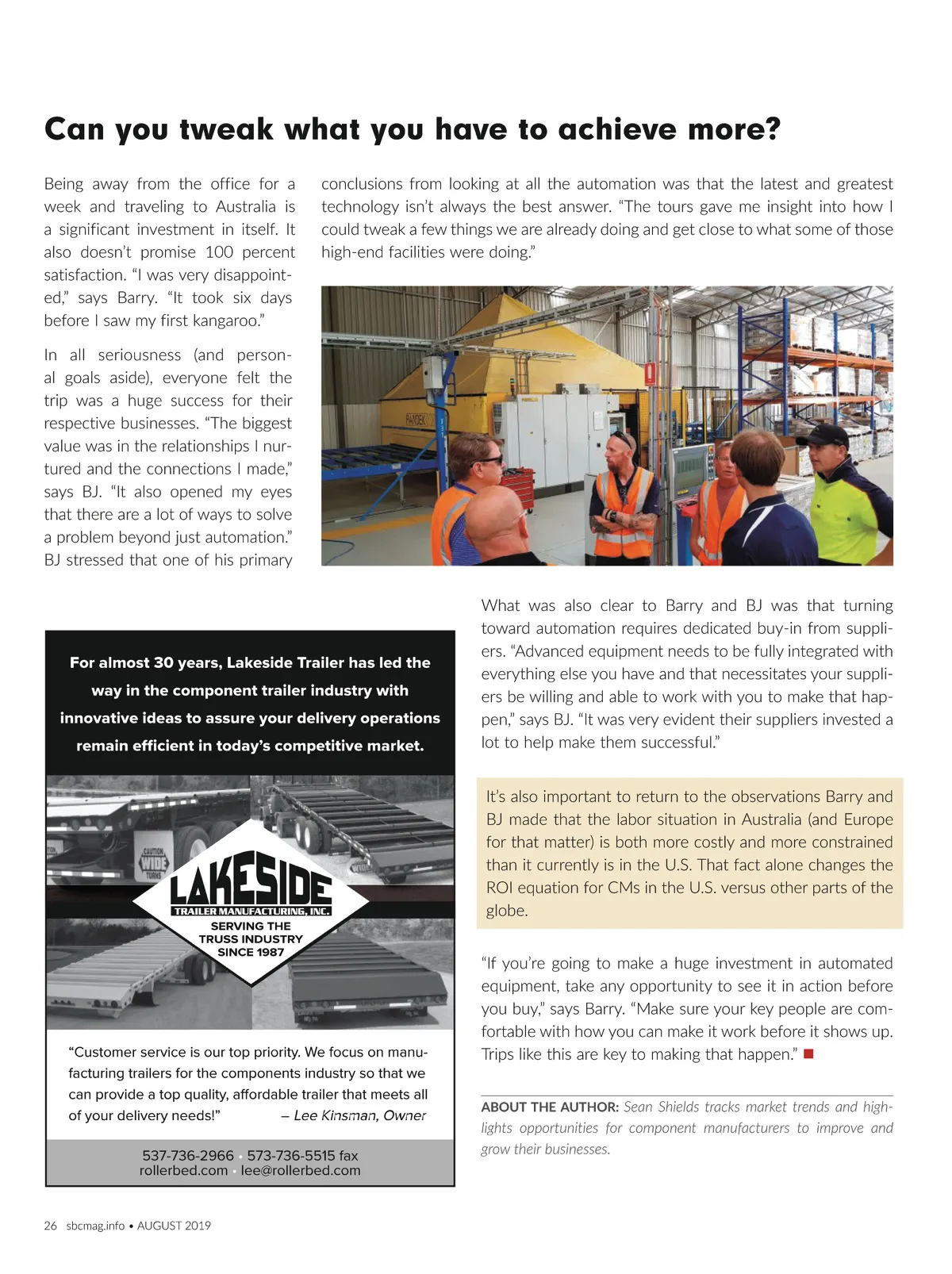 Can you tweak what you have to achieve more?

Being away from the office for a week and traveling to Australia is a significant investment in itself. It also doesn't promise 100 percent satisfaction. "I was very disappointed," says Barry. "It took six days before I saw my first kangaroo."

In all seriousness (and personal goals aside), everyone felt the trip was a huge success for their respective businesses. "The biggest value was in the relationships I nurtured and the connections I made," says BJ. "It also opened my eyes that there are a lot of ways to solve a problem beyond just automation." BJ stressed that one of his primary conclusions from looking at all the automation was that the latest and greatest technology isn't always the best answer. "The tours gave me insight into how I could tweak a few things we are already doing and get close to what some of those high-end facilities were doing."

PANDEK

What was also clear to Barry and BJ was that turning toward automation requires dedicated buy-in from suppliers. "Advanced equipment needs to be fully integrated with everything else you have and that necessitates your suppliers be willing and able to work with you to make that happen," says BJ. "It was very evident their suppliers invested a lot to help make them successful."

It's also important to return to the observations Barry and BJ made that the labor situation in Australia (and Europe for that matter) is both more costly and more constrained than it currently is in the U.S. That fact alone changes the ROI equation for CMs in the U.S. versus other parts of the globe.

"If you're going to make a huge investment in automated equipment, take any opportunity to see it in action before you buy," says Barry. "Make sure your key people are comfortable with how you can make it work before it shows up. Trips like this are key to making that happen."

ABOUT THE AUTHOR: Sean Shields tracks market trends and highlights opportunities for component manufacturers to improve and grow their businesses.

For almost 30 years, Lakeside Trailer has led the way in the component trailer industry with innovative ideas to assure your delivery operations remain efficient in today's competitive market.

CAUTION WIDE TURNS

LAKESIDE
TRAILER MANUFACTURING, INC.
SERVING THE TRUSS INDUSTRY SINCE 1987

"Customer service is our top priority. We focus on manufacturing trailers for the components industry so that we can provide a top quality, affordable trailer that meets all of your delivery needs!" – Lee Kinsman, Owner

537-736-2966 • 573-736-5515 fax
rollerbed.com • lee@rollerbed.com

26 sbcmag.info • AUGUST 2019